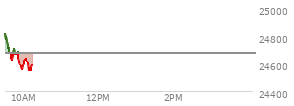 25000
24800
24600
24400
10AM
12PM
2PM